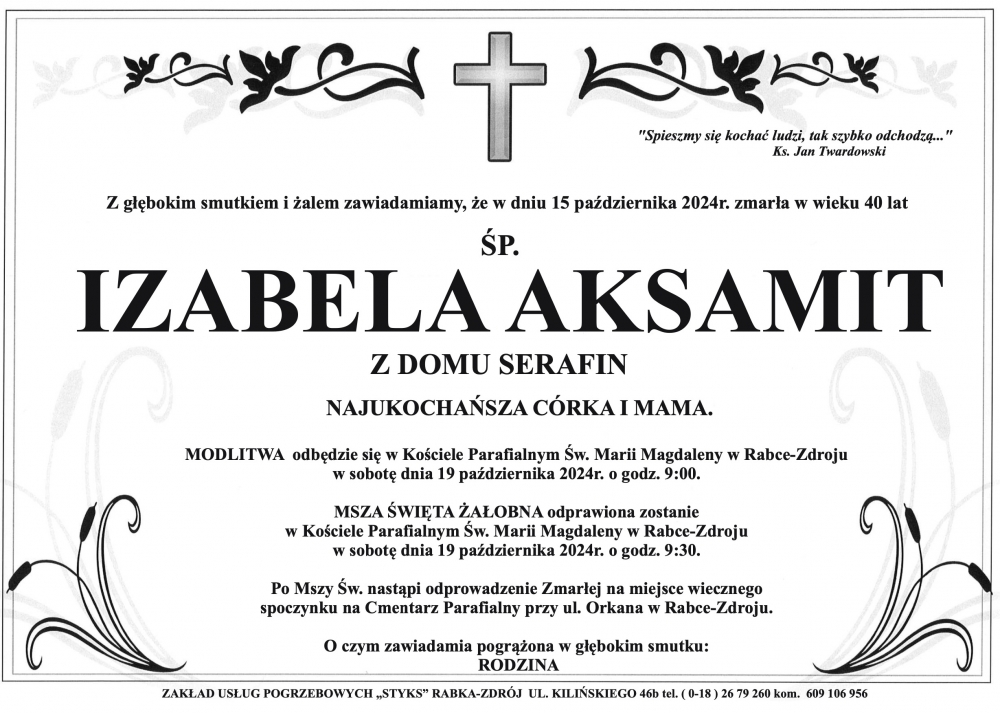 "Spieszmy się kochać ludzi, tak szybko odchodzą..."
Ks. Jan Twardowski

Z głębokim smutkiem i żalem zawiadamiamy, że w dniu 15 października 2024r. zmarła w wieku 40 lat

ŚP.

IZABELA AKSAMIT

Z DOMU SERAFIN

NAJUKOCHAŃSZA CÓRKA I MAMA.

MODLITWA odbędzie się w Kościele Parafialnym Św. Marii Magdaleny w Rabce-Zdroju w sobotę dnia 19 października 2024r. o godz. 9:00.

MSZA ŚWIĘTA ŻAŁOBNA odprawiona zostanie w Kościele Parafialnym Św. Marii Magdaleny w Rabce-Zdroju w sobotę dnia 19 października 2024r. o godz. 9:30.

Po Mszy Św. nastąpi odprowadzenie Zmarłej na miejsce wiecznego spoczynku na Cmentarz Parafialny przy ul. Orkana w Rabce-Zdroju.

O czym zawiadamia pogrążona w głębokim smutku:
RODZINA

ZAKŁAD USŁUG POGRZEBOWYCH „STYKS" RABKA-ZDRÓJ UL. KILIŃSKIEGO 46b tel. ( 0-18 ) 26 79 260 kom. 609 106 956